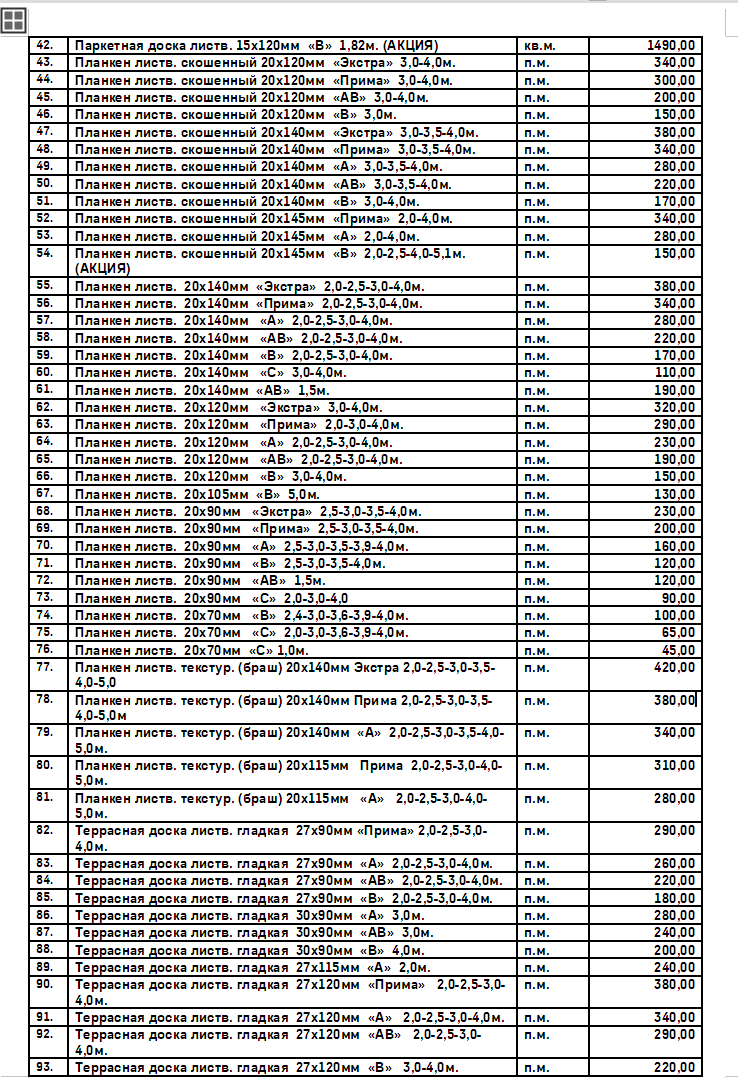 | 42. | Паркетная доска листв. 15х120мм «В» 1,82м. (АКЦИЯ) | кв.м. | 1490,00 |
|---|---|---|---|
| 43. | Планкен листв. скошенный 20х120мм «Экстра» 3,0-4,0м. | п.м. | 340,00 |
| 44. | Планкен листв. скошенный 20х120мм «Прима» 3,0-4,0м. | п.м. | 300,00 |
| 45. | Планкен листв. скошенный 20х120мм «АВ» 3,0-4,0м. | п.м. | 200,00 |
| 46. | Планкен листв. скошенный 20х120мм «В» 3,0м. | п.м. | 150,00 |
| 47. | Планкен листв. скошенный 20х140мм «Экстра» 3,0-3,5-4,0м. | п.м. | 380,00 |
| 48. | Планкен листв. скошенный 20х140мм «Прима» 3,0-3,5-4,0м. | п.м. | 340,00 |
| 49. | Планкен листв. скошенный 20х140мм «А» 3,0-3,5-4,0м. | п.м. | 280,00 |
| 50. | Планкен листв. скошенный 20х140мм «АВ» 3,0-3,5-4,0м. | п.м. | 220,00 |
| 51. | Планкен листв. скошенный 20х140мм «В» 3,0-4,0м. | п.м. | 170,00 |
| 52. | Планкен листв. скошенный 20х145мм «Прима» 2,0-4,0м. | п.м. | 340,00 |
| 53. | Планкен листв. скошенный 20х145мм «А» 2,0-4,0м. | п.м. | 280,00 |
| 54. | Планкен листв. скошенный 20х145мм «В» 2,0-2,5-4,0-5,1м. (АКЦИЯ) | п.м. | 150,00 |
| 55. | Планкен листв. 20х140мм «Экстра» 2,0-2,5-3,0-4,0м. | п.м. | 380,00 |
| 56. | Планкен листв. 20х140мм «Прима» 2,0-2,5-3,0-4,0м. | п.м. | 340,00 |
| 57. | Планкен листв. 20х140мм «А» 2,0-2,5-3,0-4,0м. | п.м. | 280,00 |
| 58. | Планкен листв. 20х140мм «АВ» 2,0-2,5-3,0-4,0м. | п.м. | 220,00 |
| 59. | Планкен листв. 20х140мм «В» 2,0-2,5-3,0-4,0м. | п.м. | 170,00 |
| 60. | Планкен листв. 20х140мм «С» 3,0-4,0м. | п.м. | 110,00 |
| 61. | Планкен листв. 20х140мм «АВ» 1,5м. | п.м. | 190,00 |
| 62. | Планкен листв. 20х120мм «Экстра» 3,0-4,0м. | п.м. | 320,00 |
| 63. | Планкен листв. 20х120мм «Прима» 2,0-3,0-4,0м. | п.м. | 290,00 |
| 64. | Планкен листв. 20х120мм «А» 2,0-2,5-3,0-4,0м. | п.м. | 230,00 |
| 65. | Планкен листв. 20х120мм «АВ» 2,0-2,5-3,0-4,0м. | п.м. | 190,00 |
| 66. | Планкен листв. 20х120мм «В» 3,0-4,0м. | п.м. | 150,00 |
| 67. | Планкен листв. 20х105мм «В» 5,0м. | п.м. | 130,00 |
| 68. | Планкен листв. 20х90мм «Экстра» 2,5-3,0-3,5-4,0м. | п.м. | 230,00 |
| 69. | Планкен листв. 20х90мм «Прима» 2,5-3,0-3,5-4,0м. | п.м. | 200,00 |
| 70. | Планкен листв. 20х90мм «А» 2,5-3,0-3,5-3,9-4,0м. | п.м. | 160,00 |
| 71. | Планкен листв. 20х90мм «В» 2,5-3,0-3,5-4,0м. | п.м. | 120,00 |
| 72. | Планкен листв. 20х90мм «АВ» 1,5м. | п.м. | 120,00 |
| 73. | Планкен листв. 20х90мм «С» 2,0-3,0-4,0 | п.м. | 90,00 |
| 74. | Планкен листв. 20х70мм «В» 2,4-3,0-3,6-3,9-4,0м. | п.м. | 100,00 |
| 75. | Планкен листв. 20х70мм «С» 2,0-3,0-3,6-3,9-4,0м. | п.м. | 65,00 |
| 76. | Планкен листв. 20х70мм «С» 1,0м. | п.м. | 45,00 |
| 77. | Планкен листв. текстур. (браш) 20х140мм Экстра 2,0-2,5-3,0-3,5-4,0-5,0 | п.м. | 420,00 |
| 78. | Планкен листв. текстур. (браш) 20х140мм Прима 2,0-2,5-3,0-3,5-4,0-5,0м | п.м. | 380,00 |
| 79. | Планкен листв. текстур. (браш) 20х140мм «А» 2,0-2,5-3,0-3,5-4,0-5,0м. | п.м. | 340,00 |
| 80. | Планкен листв. текстур. (браш) 20х115мм Прима 2,0-2,5-3,0-4,0-5,0м. | п.м. | 310,00 |
| 81. | Планкен листв. текстур. (браш) 20х115мм «А» 2,0-2,5-3,0-4,0-5,0м. | п.м. | 280,00 |
| 82. | Террасная доска листв. гладкая 27х90мм «Прима» 2,0-2,5-3,0-4,0м. | п.м. | 290,00 |
| 83. | Террасная доска листв. гладкая 27х90мм «А» 2,0-2,5-3,0-4,0м. | п.м. | 260,00 |
| 84. | Террасная доска листв. гладкая 27х90мм «АВ» 2,0-2,5-3,0-4,0м. | п.м. | 220,00 |
| 85. | Террасная доска листв. гладкая 27х90мм «В» 2,0-2,5-3,0-4,0м. | п.м. | 180,00 |
| 86. | Террасная доска листв. гладкая 30х90мм «А» 3,0м. | п.м. | 280,00 |
| 87. | Террасная доска листв. гладкая 30х90мм «АВ» 3,0м. | п.м. | 240,00 |
| 88. | Террасная доска листв. гладкая 30х90мм «В» 4,0м. | п.м. | 200,00 |
| 89. | Террасная доска листв. гладкая 27х115мм «А» 2,0м. | п.м. | 240,00 |
| 90. | Террасная доска листв. гладкая 27х120мм «Прима» 2,0-2,5-3,0-4,0м. | п.м. | 380,00 |
| 91. | Террасная доска листв. гладкая 27х120мм «А» 2,0-2,5-3,0-4,0м. | п.м. | 340,00 |
| 92. | Террасная доска листв. гладкая 27х120мм «АВ» 2,0-2,5-3,0-4,0м. | п.м. | 290,00 |
| 93. | Террасная доска листв. гладкая 27х120мм «В» 3,0-4,0м. | п.м. | 220,00 |